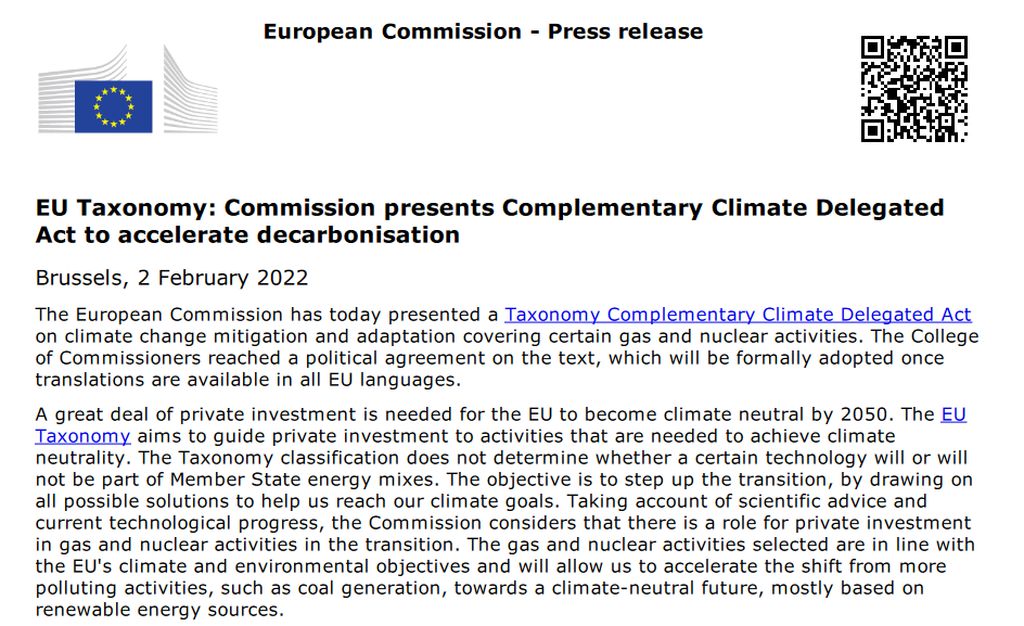 European Commission - Press release

EU Taxonomy: Commission presents Complementary Climate Delegated Act to accelerate decarbonisation

Brussels, 2 February 2022

The European Commission has today presented a Taxonomy Complementary Climate Delegated Act on climate change mitigation and adaptation covering certain gas and nuclear activities. The College of Commissioners reached a political agreement on the text, which will be formally adopted once translations are available in all EU languages.

A great deal of private investment is needed for the EU to become climate neutral by 2050. The EU Taxonomy aims to guide private investment to activities that are needed to achieve climate neutrality. The Taxonomy classification does not determine whether a certain technology will or will not be part of Member State energy mixes. The objective is to step up the transition, by drawing on all possible solutions to help us reach our climate goals. Taking account of scientific advice and current technological progress, the Commission considers that there is a role for private investment in gas and nuclear activities in the transition. The gas and nuclear activities selected are in line with the EU's climate and environmental objectives and will allow us to accelerate the shift from more polluting activities, such as coal generation, towards a climate-neutral future, mostly based on renewable energy sources.